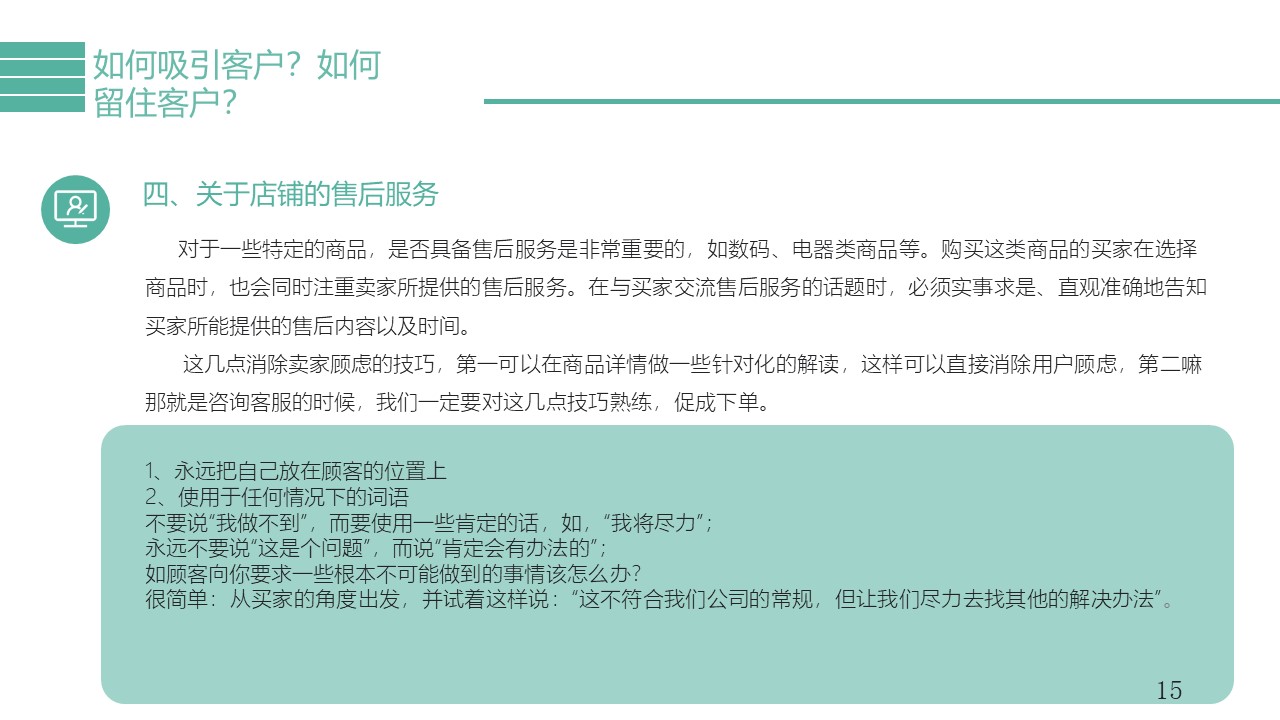 如何吸引客户？如何留住客户？

四、关于店铺的售后服务

对于一些特定的商品，是否具备售后服务是非常重要的，如数码、电器类商品等。购买这类商品的买家在选择商品时，也会同时注重卖家所提供的售后服务。在与买家交流售后服务的话题时，必须实事求是、直观准确地告知买家所能提供的售后内容以及时间。

这几点消除卖家顾虑的技巧，第一可以在商品详情做一些针对化的解读，这样可以直接消除用户顾虑，第二嘛那就是咨询客服的时候，我们一定要对这几点技巧熟练，促成下单。

1、永远把自己放在顾客的位置上
2、使用于任何情况下的词语
不要说“我做不到”，而要使用一些肯定的话，如，“我将尽力”；
永远不要说“这是个问题”，而说“肯定会有办法的”；
如顾客向你要求一些根本不可能做到的事情该怎么办？
很简单：从买家的角度出发，并试着这样说：“这不符合我们公司的常规，但让我们尽力去找其他的解决办法”。

15